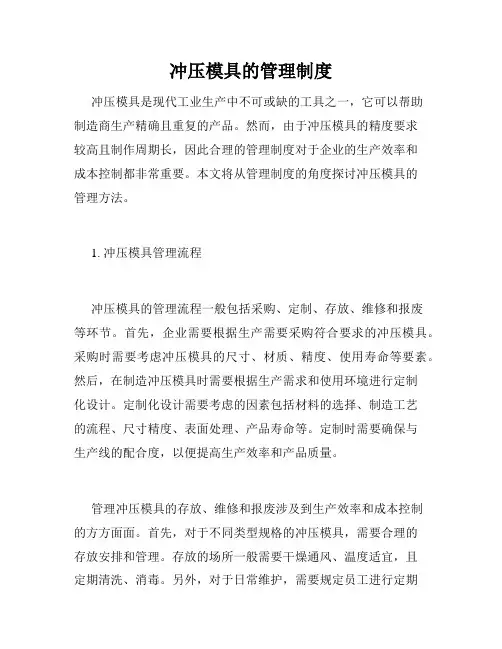 冲压模具的管理制度

冲压模具是现代工业生产中不可或缺的工具之一，它可以帮助制造商生产精确且重复的产品。然而，由于冲压模具的精度要求较高且制作周期长，因此合理的管理制度对于企业的生产效率和成本控制都非常重要。本文将从管理制度的角度探讨冲压模具的管理方法。

1. 冲压模具管理流程

冲压模具的管理流程一般包括采购、定制、存放、维修和报废等环节。首先，企业需要根据生产需要采购符合要求的冲压模具。采购时需要考虑冲压模具的尺寸、材质、精度、使用寿命等要素。然后，在制造冲压模具时需要根据生产需求和使用环境进行定制化设计。定制化设计需要考虑的因素包括材料的选择、制造工艺的流程、尺寸精度、表面处理、产品寿命等。定制时需要确保与生产线的配合度，以便提高生产效率和产品质量。

管理冲压模具的存放、维修和报废涉及到生产效率和成本控制的方方面面。首先，对于不同类型规格的冲压模具，需要合理的存放安排和管理。存放的场所一般需要干燥通风、温度适宜，且定期清洗、消毒。另外，对于日常维护，需要规定员工进行定期